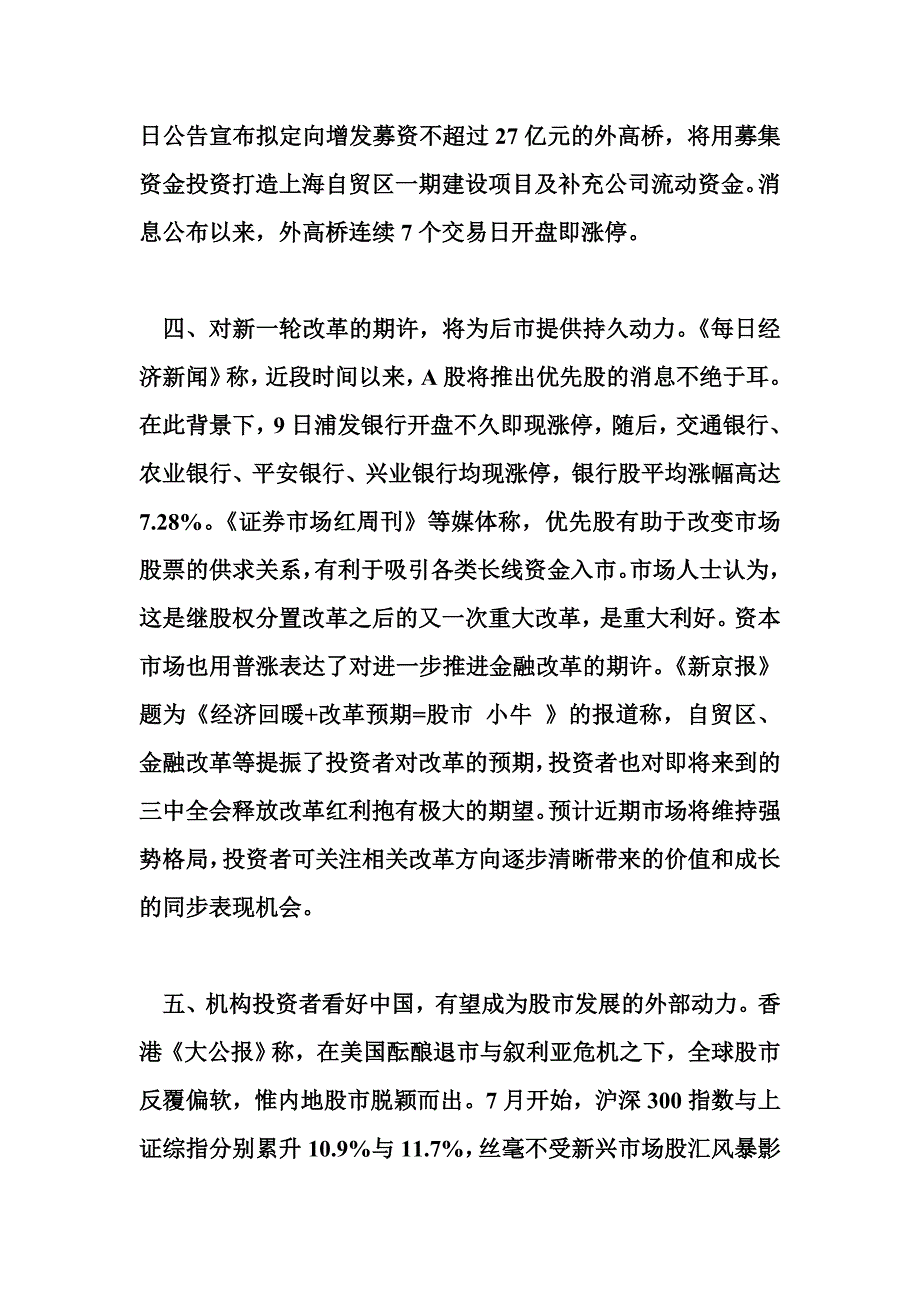 日公告宣布拟定向增发募资不超过 27 亿元的外高桥，将用募集资金投资打造上海自贸区一期建设项目及补充公司流动资金。消息公布以来，外高桥连续 7 个交易日开盘即涨停。

四、对新一轮改革的期许，将为后市提供持久动力。《每日经济新闻》称，近段时间以来，A 股将推出优先股的消息不绝于耳。在此背景下，9 日浦发银行开盘不久即现涨停，随后，交通银行、农业银行、平安银行、兴业银行均现涨停，银行股平均涨幅高达 7.28%。《证券市场红周刊》等媒体称，优先股有助于改变市场股票的供求关系，有利于吸引各类长线资金入市。市场人士认为，这是继股权分置改革之后的又一次重大改革，是重大利好。资本市场也用普涨表达了对进一步推进金融改革的期许。《新京报》题为《经济回暖+改革预期=股市 小牛 》的报道称，自贸区、金融改革等提振了投资者对改革的预期，投资者也对即将来到的三中全会释放改革红利抱有极大的期望。预计近期市场将维持强势格局，投资者可关注相关改革方向逐步清晰带来的价值和成长的同步表现机会。

五、机构投资者看好中国，有望成为股市发展的外部动力。香港《大公报》称，在美国酝酿退市与叙利亚危机之下，全球股市反覆偏软，惟内地股市脱颖而出。7 月开始，沪深 300 指数与上证综指分别累升 10.9%与 11.7%，丝毫不受新兴市场股汇风暴影